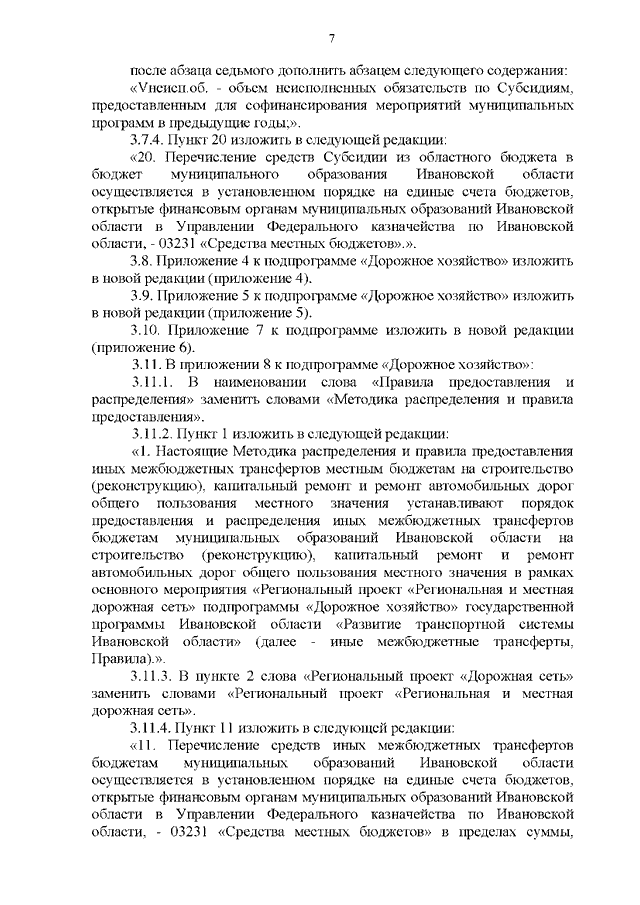 7

после абзаца седьмого дополнить абзацем следующего содержания:

«Vнеисп.об. - объем неисполненных обязательств по Субсидиям, предоставленным для софинансирования мероприятий муниципальных программ в предыдущие годы;».

3.7.4. Пункт 20 изложить в следующей редакции:

«20. Перечисление средств Субсидии из областного бюджета в бюджет муниципального образования Ивановской области осуществляется в установленном порядке на единые счета бюджетов, открытые финансовым органам муниципальных образований Ивановской области в Управлении Федерального казначейства по Ивановской области, - 03231 «Средства местных бюджетов».».

3.8. Приложение 4 к подпрограмме «Дорожное хозяйство» изложить в новой редакции (приложение 4).

3.9. Приложение 5 к подпрограмме «Дорожное хозяйство» изложить в новой редакции (приложение 5).

3.10. Приложение 7 к подпрограмме изложить в новой редакции (приложение 6).

3.11. В приложении 8 к подпрограмме «Дорожное хозяйство»:

3.11.1. В наименовании слова «Правила предоставления и распределения» заменить словами «Методика распределения и правила предоставления».

3.11.2. Пункт 1 изложить в следующей редакции:

«1. Настоящие Методика распределения и правила предоставления иных межбюджетных трансфертов местным бюджетам на строительство (реконструкцию), капитальный ремонт и ремонт автомобильных дорог общего пользования местного значения устанавливают порядок предоставления и распределения иных межбюджетных трансфертов бюджетам муниципальных образований Ивановской области на строительство (реконструкцию), капитальный ремонт и ремонт автомобильных дорог общего пользования местного значения в рамках основного мероприятия «Региональный проект «Региональная и местная дорожная сеть» подпрограммы «Дорожное хозяйство» государственной программы Ивановской области «Развитие транспортной системы Ивановской области» (далее - иные межбюджетные трансферты, Правила).».

3.11.3. В пункте 2 слова «Региональный проект «Дорожная сеть» заменить словами «Региональный проект «Региональная и местная дорожная сеть».

3.11.4. Пункт 11 изложить в следующей редакции:

«11. Перечисление средств иных межбюджетных трансфертов бюджетам муниципальных образований Ивановской области осуществляется в установленном порядке на единые счета бюджетов, открытые финансовым органам муниципальных образований Ивановской области в Управлении Федерального казначейства по Ивановской области, - 03231 «Средства местных бюджетов» в пределах суммы,